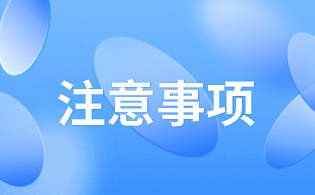 注意事项